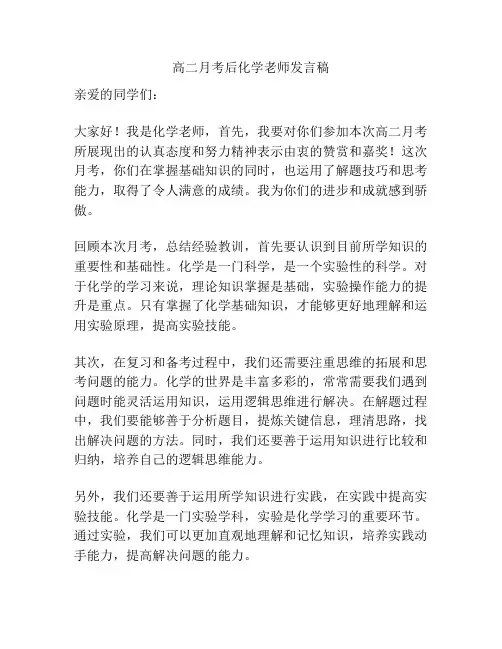 高二月考后化学老师发言稿

亲爱的同学们：

大家好！我是化学老师，首先，我要对你们参加本次高二月考所展现出的认真态度和努力精神表示由衷的赞赏和嘉奖！这次月考，你们在掌握基础知识的同时，也运用了解题技巧和思考能力，取得了令人满意的成绩。我为你们的进步和成就感到骄傲。

回顾本次月考，总结经验教训，首先要认识到目前所学知识的重要性和基础性。化学是一门科学，是一个实验性的科学。对于化学的学习来说，理论知识掌握是基础，实验操作能力的提升是重点。只有掌握了化学基础知识，才能够更好地理解和运用实验原理，提高实验技能。

其次，在复习和备考过程中，我们还需要注重思维的拓展和思考问题的能力。化学的世界是丰富多彩的，常常需要我们遇到问题时能灵活运用知识，运用逻辑思维进行解决。在解题过程中，我们要能够善于分析题目，提炼关键信息，理清思路，找出解决问题的方法。同时，我们还要善于运用知识进行比较和归纳，培养自己的逻辑思维能力。

另外，我们还要善于运用所学知识进行实践，在实践中提高实验技能。化学是一门实验学科，实验是化学学习的重要环节。通过实验，我们可以更加直观地理解和记忆知识，培养实践动手能力，提高解决问题的能力。